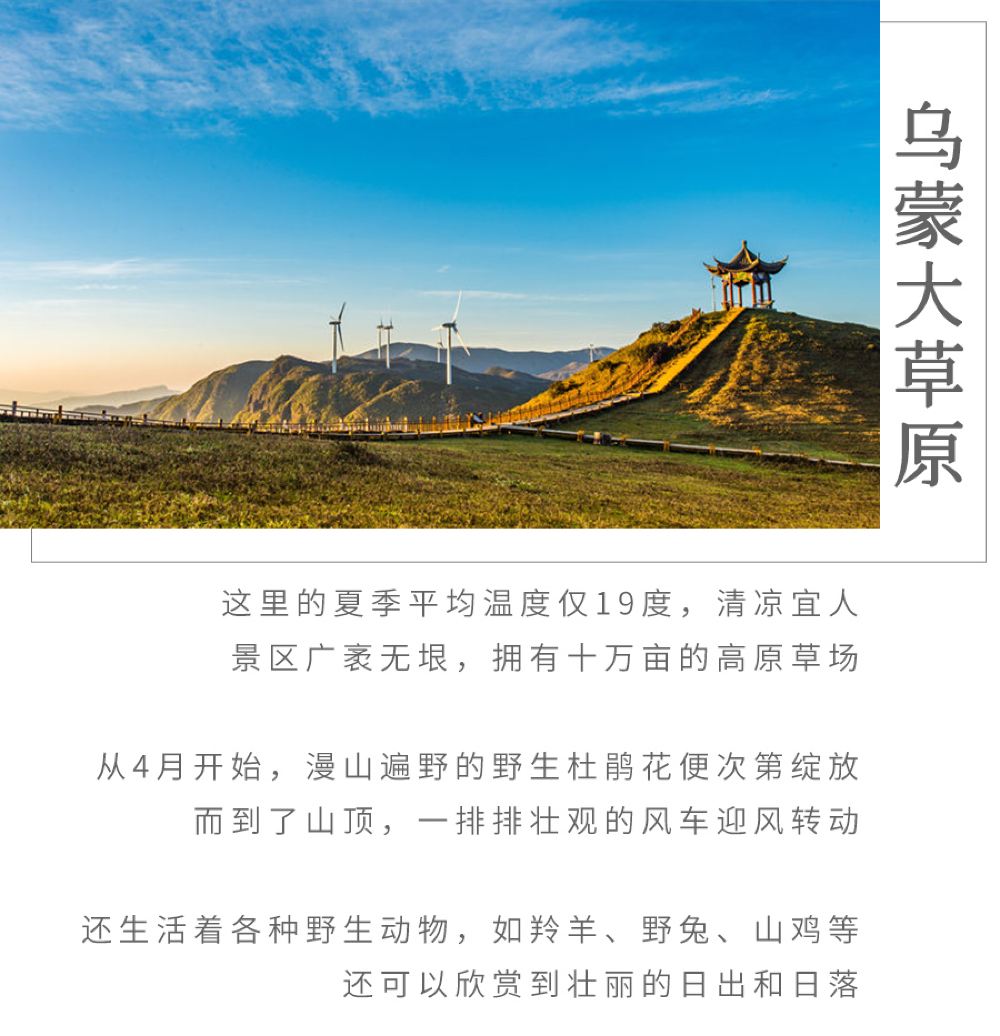 乌蒙大草原

这里的夏季平均温度仅19度，清凉宜人
景区广袤无垠，拥有十万亩的高原草场

从4月开始，漫山遍野的野生杜鹃花便次第绽放
而到了山顶，一排排壮观的风车迎风转动

还生活着各种野生动物，如羚羊、野兔、山鸡等
还可以欣赏到壮丽的日出和日落